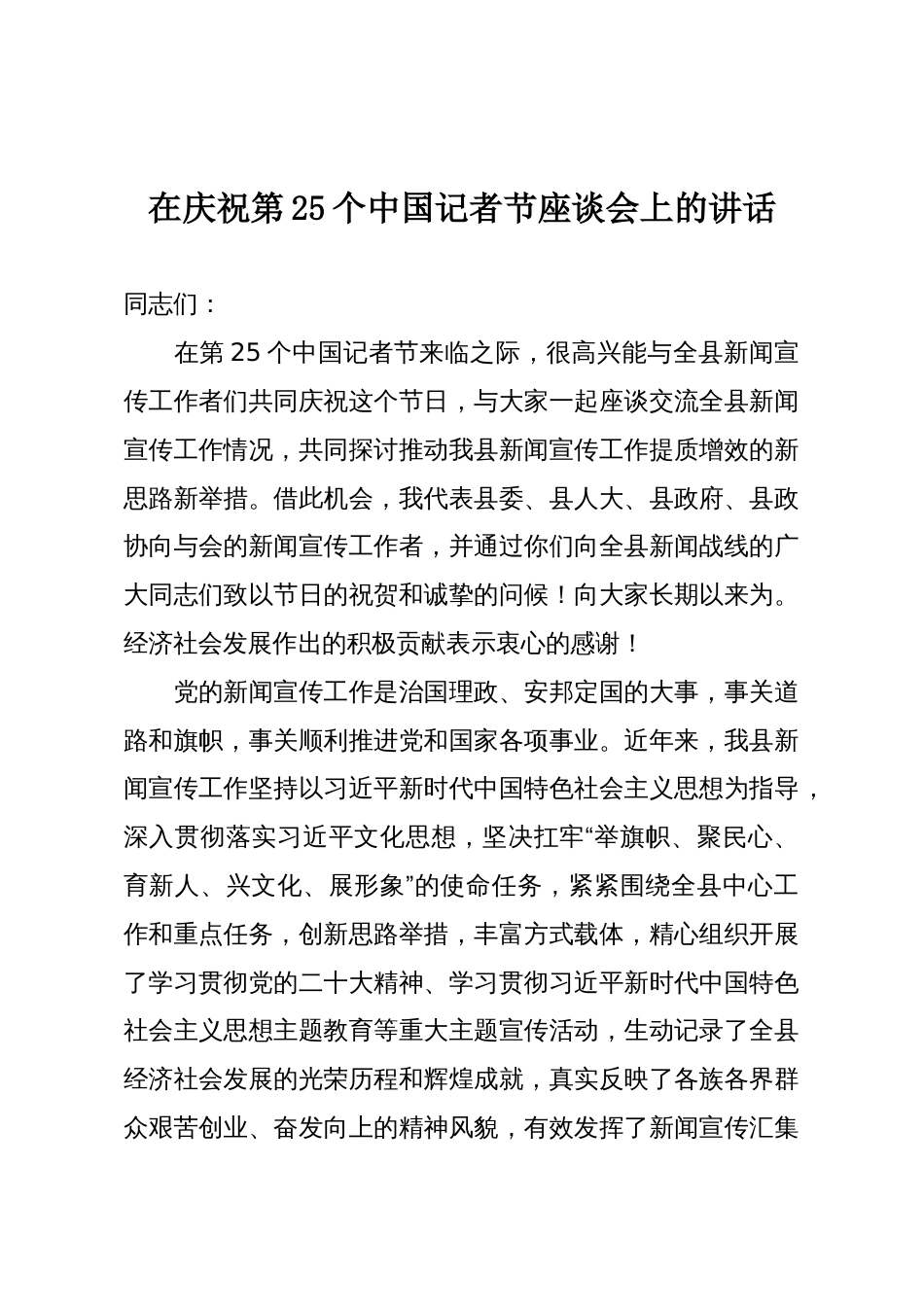 在庆祝第25个中国记者节座谈会上的讲话

同志们：

在第25个中国记者节来临之际，很高兴能与全县新闻宣传工作者们共同庆祝这个节日，与大家一起座谈交流全县新闻宣传工作情况，共同探讨推动我县新闻宣传工作提质增效的新思路新举措。借此机会，我代表县委、县人大、县政府、县政协向与会的新闻宣传工作者，并通过你们向全县新闻战线的广大同志们致以节日的祝贺和诚挚的问候！向大家长期以来为。经济社会发展作出的积极贡献表示衷心的感谢！

党的新闻宣传工作是治国理政、安邦定国的大事，事关道路和旗帜，事关顺利推进党和国家各项事业。近年来，我县新闻宣传工作坚持以习近平新时代中国特色社会主义思想为指导，深入贯彻落实习近平文化思想，坚决扛牢“举旗帜、聚民心、育新人、兴文化、展形象”的使命任务，紧紧围绕全县中心工作和重点任务，创新思路举措，丰富方式载体，精心组织开展了学习贯彻党的二十大精神、学习贯彻习近平新时代中国特色社会主义思想主题教育等重大主题宣传活动，生动记录了全县经济社会发展的光荣历程和辉煌成就，真实反映了各族各界群众艰苦创业、奋发向上的精神风貌，有效发挥了新闻宣传汇集